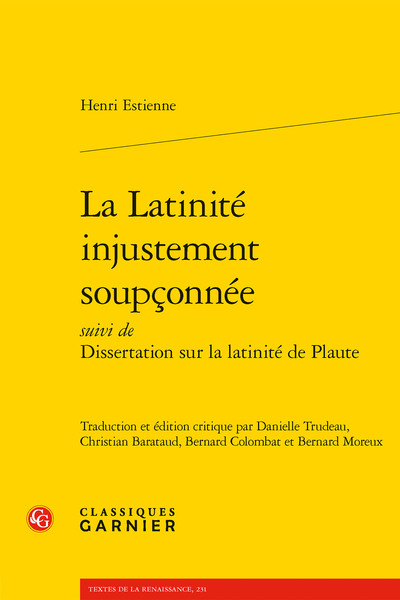 Henri Estienne

La Latinité injustement soupçonnée

suivi de
Dissertation sur la latinité de Plaute

Traduction et édition critique par Danielle Trudeau, Christian Barataud, Bernard Colombat et Bernard Moreux

CG

CLASSIQUES
GARNIER

TEXTES DE LA RENAISSANCE, 231